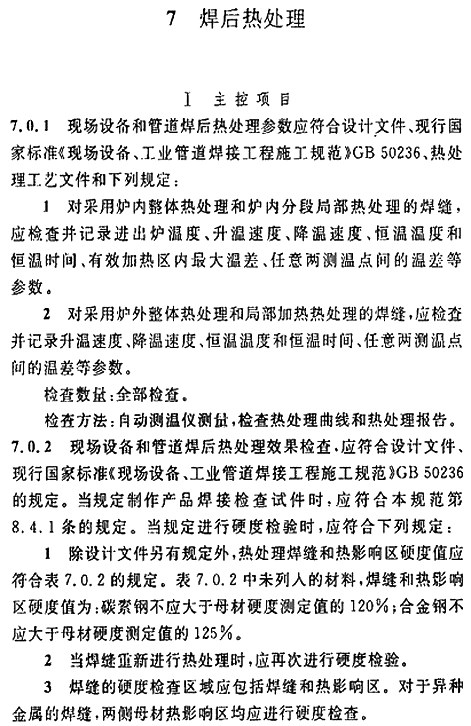 7　焊后热处理

Ⅰ　主控项目

7.0.1　现场设备和管道焊后热处理参数应符合设计文件、现行国家标准《现场设备、工业管道焊接工程施工规范》GB 50236、热处理工艺文件和下列规定：

1　对采用炉内整体热处理和炉内分段局部热处理的焊缝，应检查并记录进出炉温度、升温速度、降温速度、恒温温度和恒温时间、有效加热区内最大温差、任意两测温点间的温差等参数。

2　对采用炉外整体热处理和局部加热热处理的焊缝，应检查并记录升温速度、降温速度、恒温温度和恒温时间、任意两测温点间的温差等参数。

检查数量：全部检查。

检查方法：自动测温仪测量，检查热处理曲线和热处理报告。

7.0.2　现场设备和管道焊后热处理效果检查，应符合设计文件、现行国家标准《现场设备、工业管道焊接工程施工规范》GB 50236的规定。当规定制作产品焊接检查试件时，应符合本规范第8.4.1条的规定。当规定进行硬度检验时，应符合下列规定：

1　除设计文件另有规定外，热处理焊缝和热影响区硬度值应符合表7.0.2的规定。表7.0.2中未列入的材料，焊缝和热影响区硬度值为：碳素钢不应大于母材硬度测定值的120%；合金钢不应大于母材硬度测定值的125%。

2　当焊缝重新进行热处理时，应再次进行硬度检验。

3　焊缝的硬度检查区域应包括焊缝和热影响区。对于异种金属的焊缝，两侧母材热影响区均应进行硬度检查。